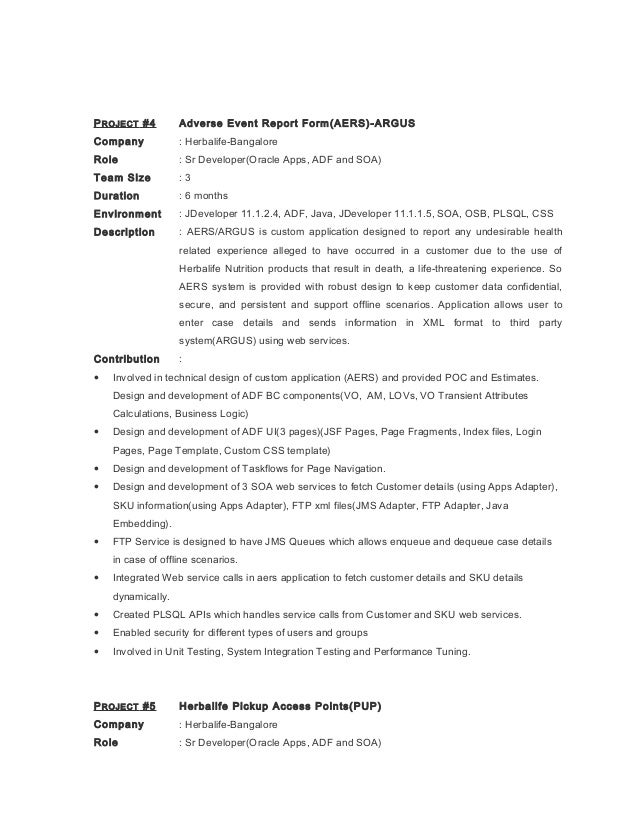 PROJECT #4 Adverse Event Report Form(AERS)-ARGUS
Company : Herbalife-Bangalore
Role : Sr Developer(Oracle Apps, ADF and SOA)
Team Size : 3
Duration : 6 months
Environment : JDeveloper 11.1.2.4, ADF, Java, JDeveloper 11.1.1.5, SOA, OSB, PLSQL, CSS
Description : AERS/ARGUS is custom application designed to report any undesirable health related experience alleged to have occurred in a customer due to the use of Herbalife Nutrition products that result in death, a life-threatening experience. So AERS system is provided with robust design to keep customer data confidential, secure, and persistent and support offline scenarios. Application allows user to enter case details and sends information in XML format to third party system(ARGUS) using web services.
Contribution :
• Involved in technical design of custom application (AERS) and provided POC and Estimates. Design and development of ADF BC components(VO, AM, LOVs, VO Transient Attributes Calculations, Business Logic)
• Design and development of ADF UI(3 pages)(JSF Pages, Page Fragments, Index files, Login Pages, Page Template, Custom CSS template)
• Design and development of Taskflows for Page Navigation.
• Design and development of 3 SOA web services to fetch Customer details (using Apps Adapter), SKU information(using Apps Adapter), FTP xml files(JMS Adapter, FTP Adapter, Java Embedding).
• FTP Service is designed to have JMS Queues which allows enqueue and dequeue case details in case of offline scenarios.
• Integrated Web service calls in aers application to fetch customer details and SKU details dynamically.
• Created PLSQL APIs which handles service calls from Customer and SKU web services.
• Enabled security for different types of users and groups
• Involved in Unit Testing, System Integration Testing and Performance Tuning.

PROJECT #5 Herbalife Pickup Access Points(PUP)
Company : Herbalife-Bangalore
Role : Sr Developer(Oracle Apps, ADF and SOA)